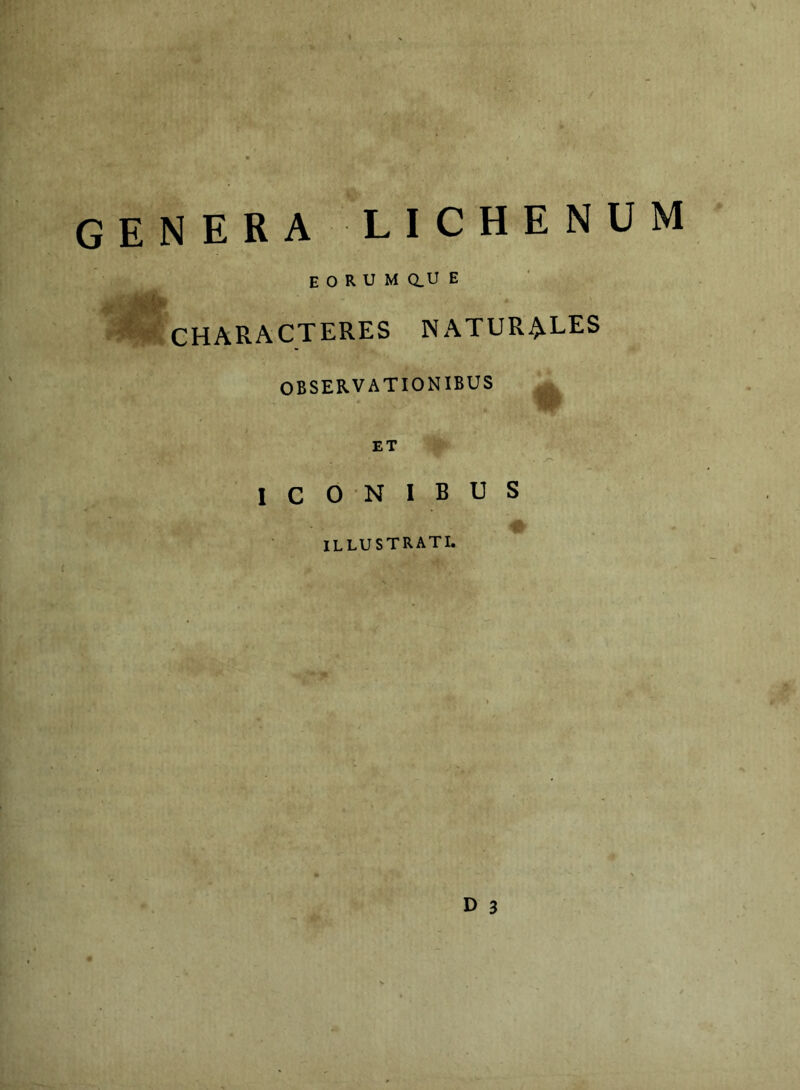 GENERA LICHENUM

EORUMQUE

CHARACTERES NATURALES

OBSERVATIONIBUS

ET

ICONIBUS

ILLUSTRATI.

D 3